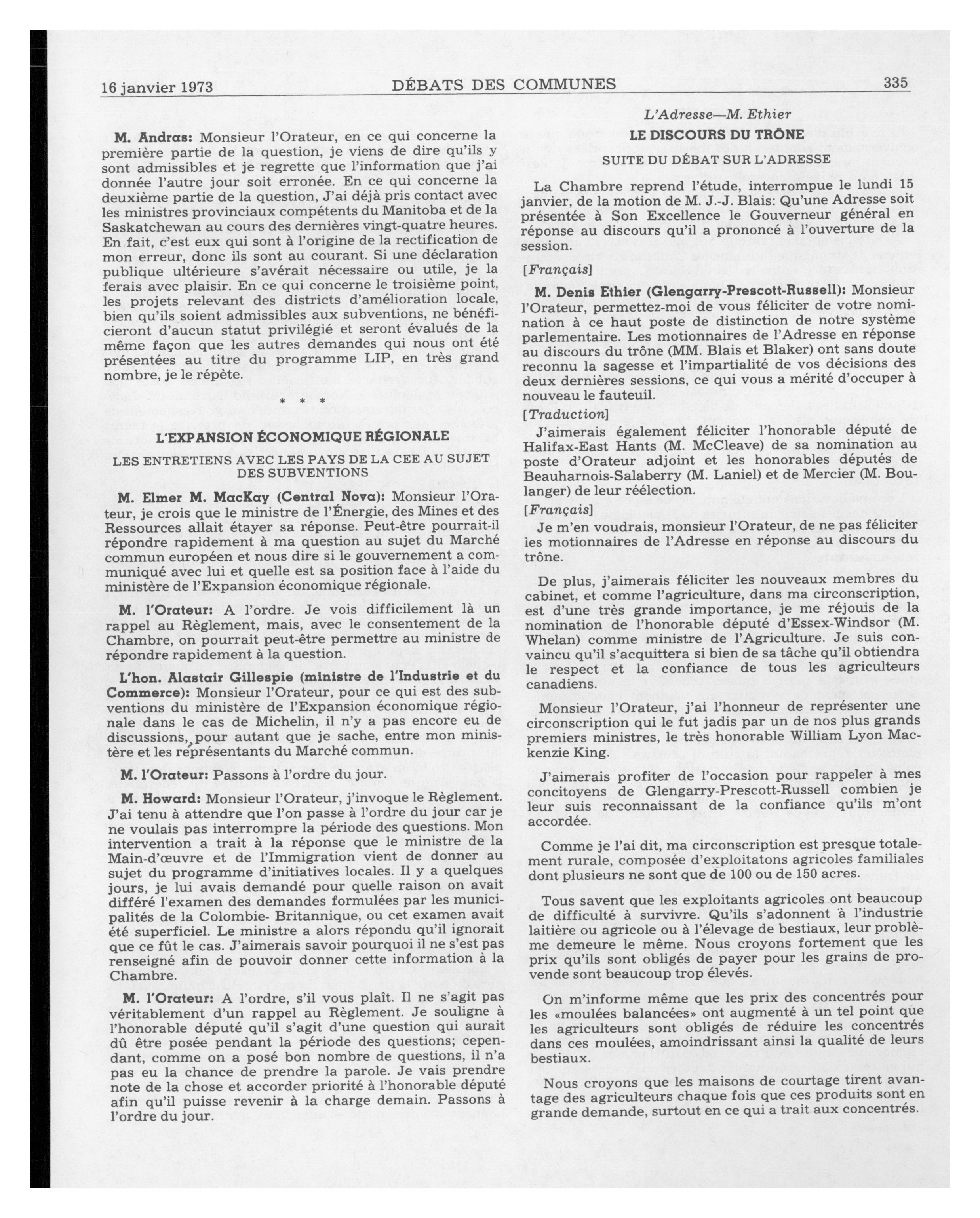 16 janvier 1973 DÉBATS DES COMMUNES 335

M. Andras: Monsieur l'Orateur, en ce qui concerne la première partie de la question, je viens de dire qu'ils y sont admissibles et je regrette que l'information que j'ai donnée l'autre jour soit erronée. En ce qui concerne la deuxième partie de la question, J'ai déjà pris contact avec les ministres provinciaux compétents du Manitoba et de la Saskatchewan au cours des dernières vingt-quatre heures. En fait, c'est eux qui sont à l'origine de la rectification de mon erreur, donc ils sont au courant. Si une déclaration publique ultérieure s'avérait nécessaire ou utile, je la ferais avec plaisir. En ce qui concerne le troisième point, les projets relevant des districts d'amélioration locale, bien qu'ils soient admissibles aux subventions, ne bénéficieront d'aucun statut privilégié et seront évalués de la même façon que les autres demandes qui nous ont été présentées au titre du programme LIP, en très grand nombre, je le répète.

* * *

L'EXPANSION ÉCONOMIQUE RÉGIONALE

LES ENTRETIENS AVEC LES PAYS DE LA CEE AU SUJET DES SUBVENTIONS

M. Elmer M. MacKay (Central Nova): Monsieur l'Orateur, je crois que le ministre de l'Énergie, des Mines et des Ressources allait étayer sa réponse. Peut-être pourrait-il répondre rapidement à ma question au sujet du Marché commun européen et nous dire si le gouvernement a communiqué avec lui et quelle est sa position face à l'aide du ministère de l'Expansion économique régionale.

M. l'Orateur: A l'ordre. Je vois difficilement là un rappel au Règlement, mais, avec le consentement de la Chambre, on pourrait peut-être permettre au ministre de répondre rapidement à la question.

L'hon. Alastair Gillespie (ministre de l'Industrie et du Commerce): Monsieur l'Orateur, pour ce qui est des subventions du ministère de l'Expansion économique régionale dans le cas de Michelin, il n'y a pas encore eu de discussions, pour autant que je sache, entre mon ministère et les représentants du Marché commun.

M. l'Orateur: Passons à l'ordre du jour.

M. Howard: Monsieur l'Orateur, j'invoque le Règlement. J'ai tenu à attendre que l'on passe à l'ordre du jour car je ne voulais pas interrompre la période des questions. Mon intervention a trait à la réponse que le ministre de la Main-d'œuvre et de l'Immigration vient de donner au sujet du programme d'initiatives locales. Il y a quelques jours, je lui avais demandé pour quelle raison on avait différé l'examen des demandes formulées par les municipalités de la Colombie- Britannique, ou cet examen avait été superficiel. Le ministre a alors répondu qu'il ignorait que ce fût le cas. J'aimerais savoir pourquoi il ne s'est pas renseigné afin de pouvoir donner cette information à la Chambre.

M. l'Orateur: A l'ordre, s'il vous plaît. Il ne s'agit pas véritablement d'un rappel au Règlement. Je souligne à l'honorable député qu'il s'agit d'une question qui aurait dû être posée pendant la période des questions; cependant, comme on a posé bon nombre de questions, il n'a pas eu la chance de prendre la parole. Je vais prendre note de la chose et accorder priorité à l'honorable député afin qu'il puisse revenir à la charge demain. Passons à l'ordre du jour.

L'Adresse—M. Ethier

LE DISCOURS DU TRÔNE

SUITE DU DÉBAT SUR L'ADRESSE

La Chambre reprend l'étude, interrompue le lundi 15 janvier, de la motion de M. J.-J. Blais: Qu'une Adresse soit présentée à Son Excellence le Gouverneur général en réponse au discours qu'il a prononcé à l'ouverture de la session.

[Français]

M. Denis Ethier (Glengarry-Prescott-Russell): Monsieur l'Orateur, permettez-moi de vous féliciter de votre nomination à ce haut poste de distinction de notre système parlementaire. Les motionnaires de l'Adresse en réponse au discours du trône (MM. Blais et Blaker) ont sans doute reconnu la sagesse et l'impartialité de vos décisions des deux dernières sessions, ce qui vous a mérité d'occuper à nouveau le fauteuil.

[Traduction]

J'aimerais également féliciter l'honorable député de Halifax-East Hants (M. McCleave) de sa nomination au poste d'Orateur adjoint et les honorables députés de Beauharnois-Salaberry (M. Laniel) et de Mercier (M. Boulanger) de leur réélection.

[Français]

Je m'en voudrais, monsieur l'Orateur, de ne pas féliciter les motionnaires de l'Adresse en réponse au discours du trône.

De plus, j'aimerais féliciter les nouveaux membres du cabinet, et comme l'agriculture, dans ma circonscription, est d'une très grande importance, je me réjouis de la nomination de l'honorable député d'Essex-Windsor (M. Whelan) comme ministre de l'Agriculture. Je suis convaincu qu'il s'acquittera si bien de sa tâche qu'il obtiendra le respect et la confiance de tous les agriculteurs canadiens.

Monsieur l'Orateur, j'ai l'honneur de représenter une circonscription qui le fut jadis par un de nos plus grands premiers ministres, le très honorable William Lyon Mackenzie King.

J'aimerais profiter de l'occasion pour rappeler à mes concitoyens de Glengarry-Prescott-Russell combien je leur suis reconnaissant de la confiance qu'ils m'ont accordée.

Comme je l'ai dit, ma circonscription est presque totalement rurale, composée d'exploitatons agricoles familiales dont plusieurs ne sont que de 100 ou de 150 acres.

Tous savent que les exploitants agricoles ont beaucoup de difficulté à survivre. Qu'ils s'adonnent à l'industrie laitière ou agricole ou à l'élevage de bestiaux, leur problème demeure le même. Nous croyons fortement que les prix qu'ils sont obligés de payer pour les grains de provende sont beaucoup trop élevés.

On m'informe même que les prix des concentrés pour les «moulées balancées» ont augmenté à un tel point que les agriculteurs sont obligés de réduire les concentrés dans ces moulées, amoindrissant ainsi la qualité de leurs bestiaux.

Nous croyons que les maisons de courtage tirent avantage des agriculteurs chaque fois que ces produits sont en grande demande, surtout en ce qui a trait aux concentrés.